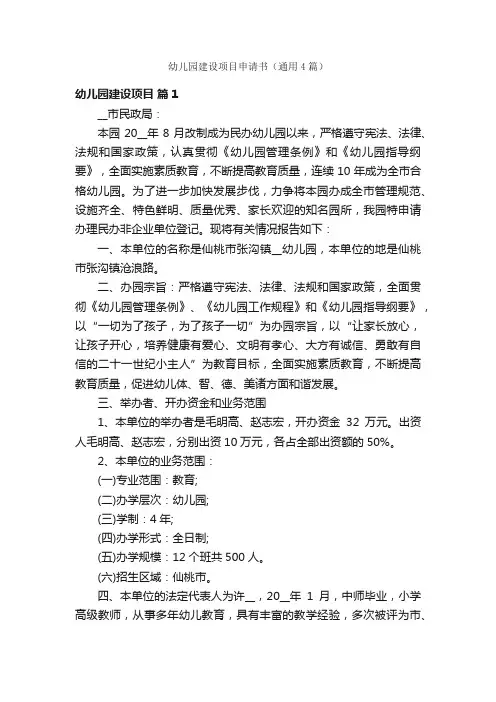 幼儿园建设项目申请书（通用4篇）

幼儿园建设项目 篇1

__市民政局：

本园 20__年 8 月改制成为民办幼儿园以来，严格遵守宪法、法律、法规和国家政策，认真贯彻《幼儿园管理条例》和《幼儿园指导纲要》，全面实施素质教育，不断提高教育质量，连续 10 年成为全市合格幼儿园。为了进一步加快发展步伐，力争将本园办成全市管理规范、设施齐全、特色鲜明、质量优秀、家长欢迎的知名园所，我园特申请办理民办非企业单位登记。现将有关情况报告如下：

一、本单位的名称是仙桃市张沟镇__幼儿园，本单位的地是仙桃市张沟镇沧浪路。

二、办园宗旨：严格遵守宪法、法律、法规和国家政策，全面贯彻《幼儿园管理条例》、《幼儿园工作规程》和《幼儿园指导纲要》，以“一切为了孩子，为了孩子一切”为办园宗旨，以“让家长放心，让孩子开心，培养健康有爱心、文明有孝心、大方有诚信、勇敢有自信的二十一世纪小主人”为教育目标，全面实施素质教育，不断提高教育质量，促进幼儿体、智、德、美诸方面和谐发展。

三、举办者、开办资金和业务范围

1、本单位的举办者是毛明高、赵志宏，开办资金 32 万元。出资人毛明高、赵志宏，分别出资 10 万元，各占全部出资额的 50%。

2、本单位的业务范围：

(一)专业范围：教育;

(二)办学层次：幼儿园;

(三)学制：4 年;

(四)办学形式：全日制;

(五)办学规模：12 个班共 500 人。

(六)招生区域：仙桃市。

四、本单位的法定代表人为许__，20__年 1 月，中师毕业，小学高级教师，从事多年幼儿教育，具有丰富的教学经验，多次被评为市、